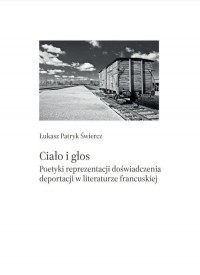 Łukasz Patryk Świercz

Ciało i głos
Poetyki reprezentacji doświadczenia deportacji w literaturze francuskiej